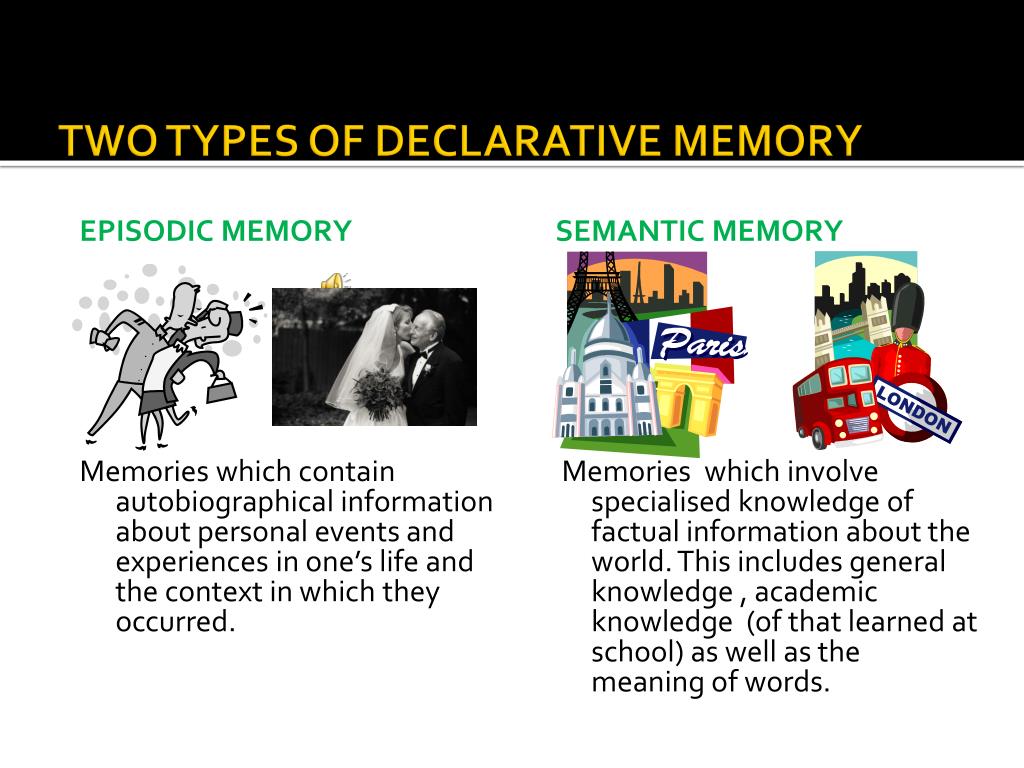 TWO TYPES OF DECLARATIVE MEMORY

EPISODIC MEMORY

Memories which contain autobiographical information about personal events and experiences in one's life and the context in which they occurred.

SEMANTIC MEMORY

Paris

LONDON

Memories which involve specialised knowledge of factual information about the world. This includes general knowledge , academic knowledge (of that learned at school) as well as the meaning of words.